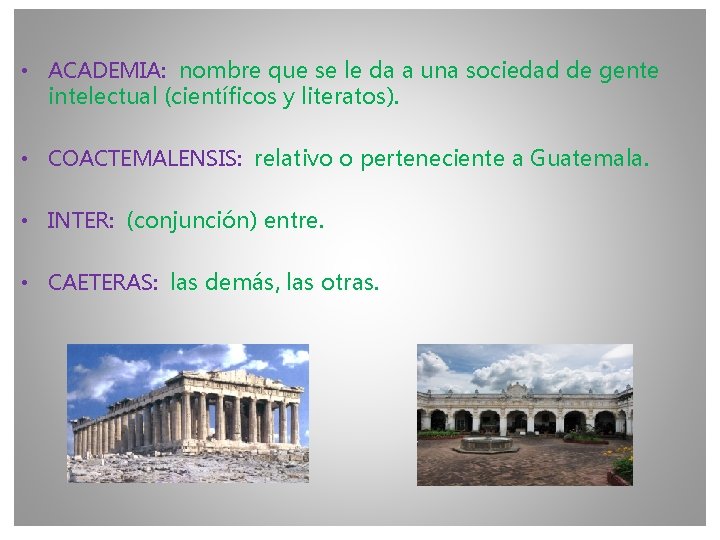 • ACADEMIA: nombre que se le da a una sociedad de gente intelectual (científicos y literatos).

• COACTEMALENSIS: relativo o perteneciente a Guatemala.

• INTER: (conjunción) entre.

• CAETERAS: las demás, las otras.